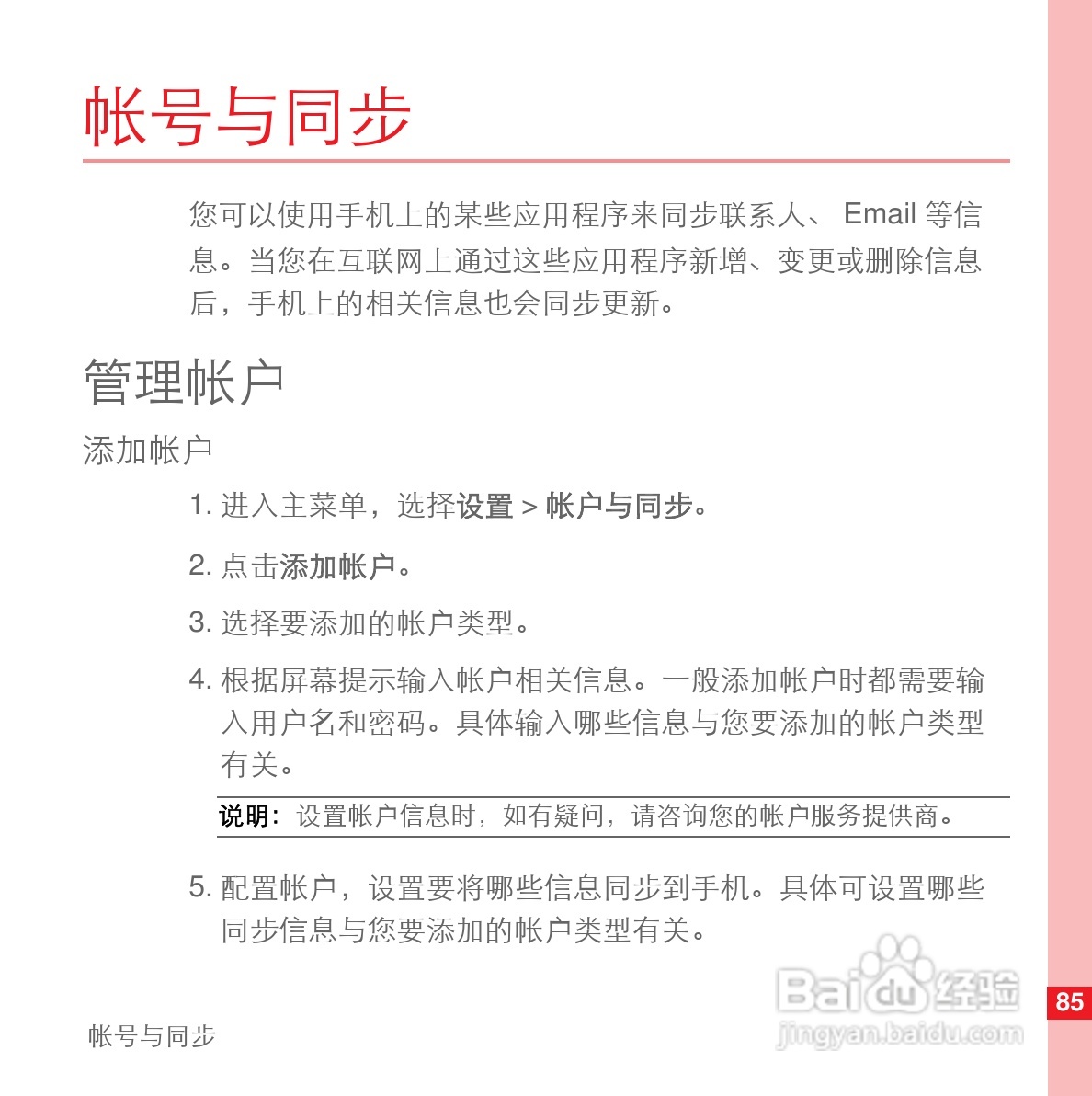 帐号与同步

您可以使用手机上的某些应用程序来同步联系人、 Email 等信息。当您在互联网上通过这些应用程序新增、变更或删除信息后，手机上的相关信息也会同步更新。

管理帐户

添加帐户

1. 进入主菜单，选择设置 > 帐户与同步。

2. 点击添加帐户。

3. 选择要添加的帐户类型。

4. 根据屏幕提示输入帐户相关信息。一般添加帐户时都需要输入用户名和密码。具体输入哪些信息与您要添加的帐户类型有关。

说明：设置帐户信息时，如有疑问，请咨询您的帐户服务提供商。

5. 配置帐户，设置要将哪些信息同步到手机。具体可设置哪些同步信息与您要添加的帐户类型有关。

Baidu 经验
jingyan.baidu.com

85

帐号与同步